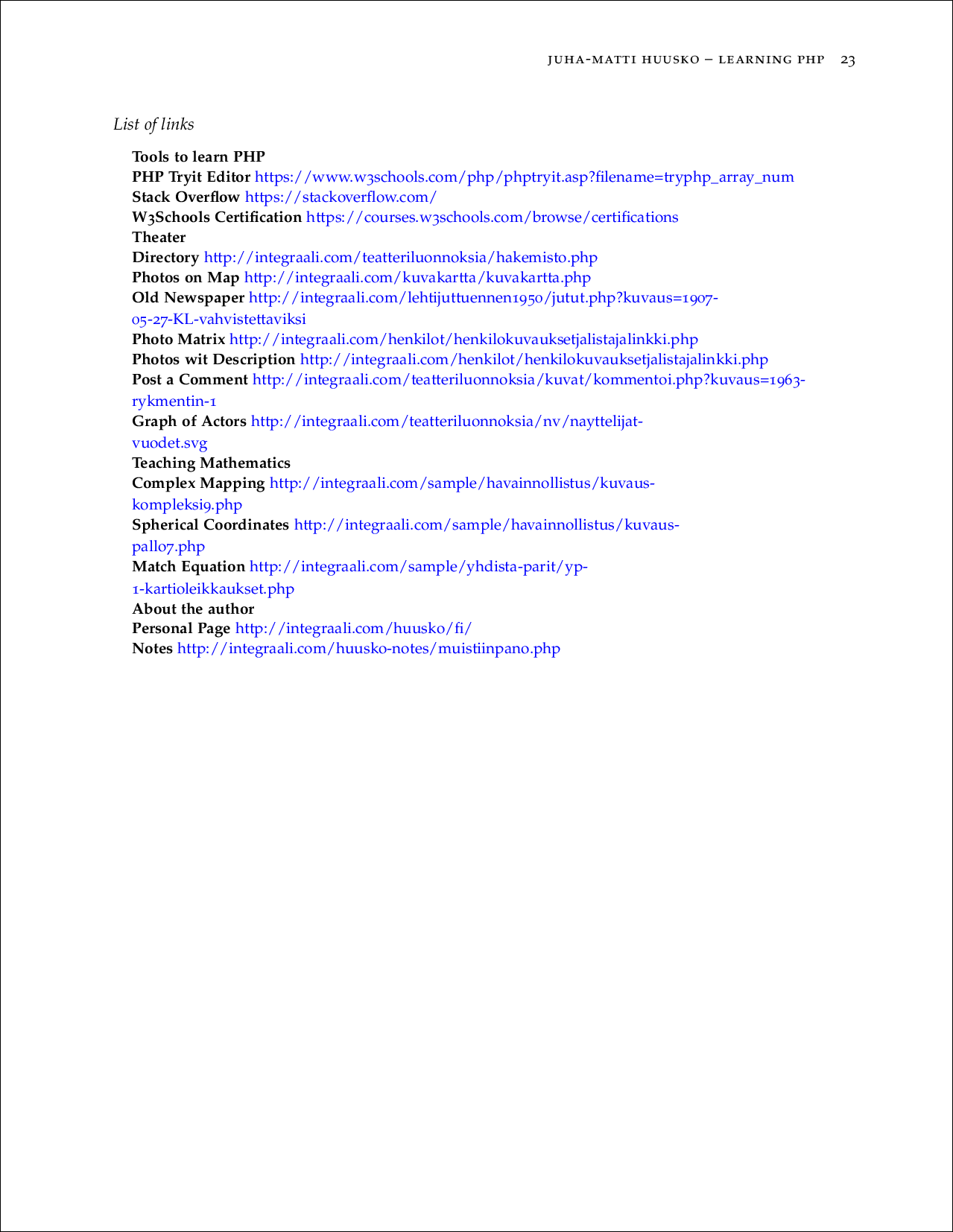 JUHA-MATTI HUUSKO – LEARNING PHP 23

List of links

Tools to learn PHP
PHP Tryit Editor https://www.w3schools.com/php/phptryit.asp?filename=tryphp_array_num
Stack Overflow https://stackoverflow.com/
W3Schools Certification https://courses.w3schools.com/browse/certifications
Theater
Directory http://integraali.com/teatteriluonnoksia/hakemisto.php
Photos on Map http://integraali.com/kuvakartta/kuvakartta.php
Old Newspaper http://integraali.com/lehtijuttuennen1950/jutut.php?kuvaus=1907-05-27-KL-vahvistettaviksi
Photo Matrix http://integraali.com/henkilot/henkilokuvauksetjalistajalinkki.php
Photos wit Description http://integraali.com/henkilot/henkilokuvauksetjalistajalinkki.php
Post a Comment http://integraali.com/teatteriluonnoksia/kuvat/kommentoi.php?kuvaus=1963-rykmentin-1
Graph of Actors http://integraali.com/teatteriluonnoksia/nv/nayttelijat-vuodet.svg
Teaching Mathematics
Complex Mapping http://integraali.com/sample/havainnollistus/kuvaus-kompleksi9.php
Spherical Coordinates http://integraali.com/sample/havainnollistus/kuvaus-pallo7.php
Match Equation http://integraali.com/sample/yhdista-parit/yp-1-kartioleikkaukset.php
About the author
Personal Page http://integraali.com/huusko/fi/
Notes http://integraali.com/huusko-notes/muistiinpano.php